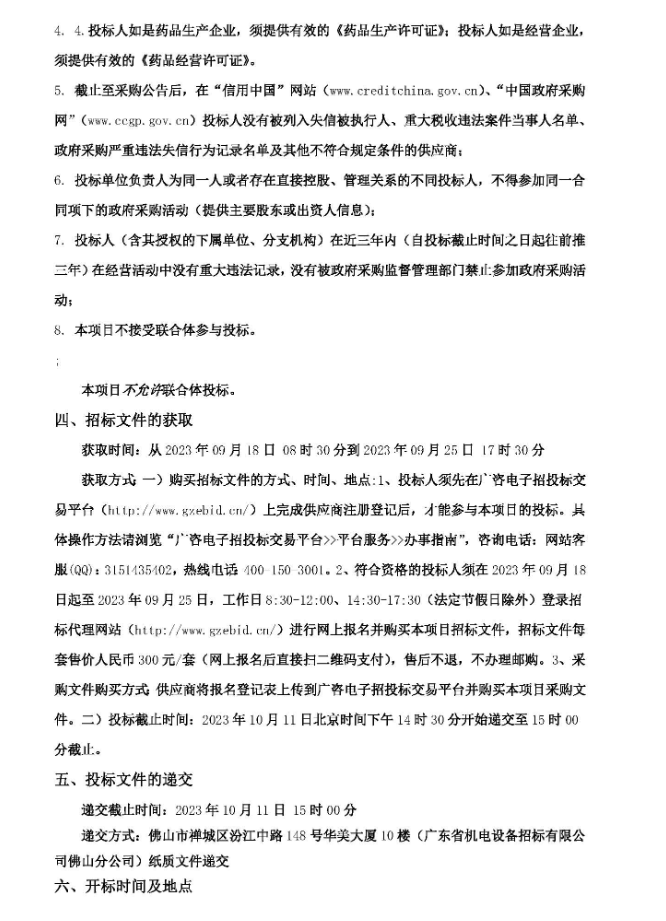 4. 4.投标人如是药品生产企业，须提供有效的《药品生产许可证》；投标人如是经营企业，须提供有效的《药品经营许可证》。

5. 截止至采购公告后，在“信用中国”网站（www.creditchina.gov.cn）、“中国政府采购网”（www.ccgp.gov.cn）投标人没有被列入失信被执行人、重大税收违法案件当事人名单、政府采购严重违法失信行为记录名单及其他不符合规定条件的供应商；

6. 投标单位负责人为同一人或者存在直接控股、管理关系的不同投标人，不得参加同一合同项下的政府采购活动（提供主要股东或出资人信息）；

7. 投标人（含其授权的下属单位、分支机构）在近三年内（自投标截止时间之日起往前推三年）在经营活动中没有重大违法记录，没有被政府采购监督管理部门禁止参加政府采购活动；

8. 本项目不接受联合体参与投标。

;

本项目不允许联合体投标。

四、招标文件的获取

获取时间：从 2023 年 09 月 18 日 08 时 30 分到 2023 年 09 月 25 日 17 时 30 分

获取方式：一）购买招标文件的方式、时间、地点：1、投标人须先在广咨电子招投标交易平台（http://www.gzebid.cn/）上完成供应商注册登记后，才能参与本项目的投标。具体操作方法请浏览“广咨电子招投标交易平台>>平台服务>>办事指南”，咨询电话：网站客服(QQ)：3151435402，热线电话 400-150-3001。2、符合资格的投标人须在 2023 年 09 月 18 日起至 2023 年 09 月 25 日，工作日 8:30-12:00、14:30-17:30（法定节假日除外）登录招标代理网站（http://www.gzebid.cn/）进行网上报名并购买本项目招标文件，招标文件每套售价人民币 300 元/套（网上报名后直接扫二维码支付），售后不退，不办理邮购。3、采购文件购买方式 供应商将报名登记表上传到广咨电子招投标交易平台并购买本项目采购文件。二）投标截止时间：2023 年 10 月 11 日北京时间下午 14 时 30 分开始递交至 15 时 00 分截止。

五、投标文件的递交

递交截止时间：2023 年 10 月 11 日 15 时 00 分

递交方式：佛山市禅城区汾江中路 148 号华美大厦 10 楼（广东省机电设备招标有限公司佛山分公司）纸质文件递交

六、开标时间及地点